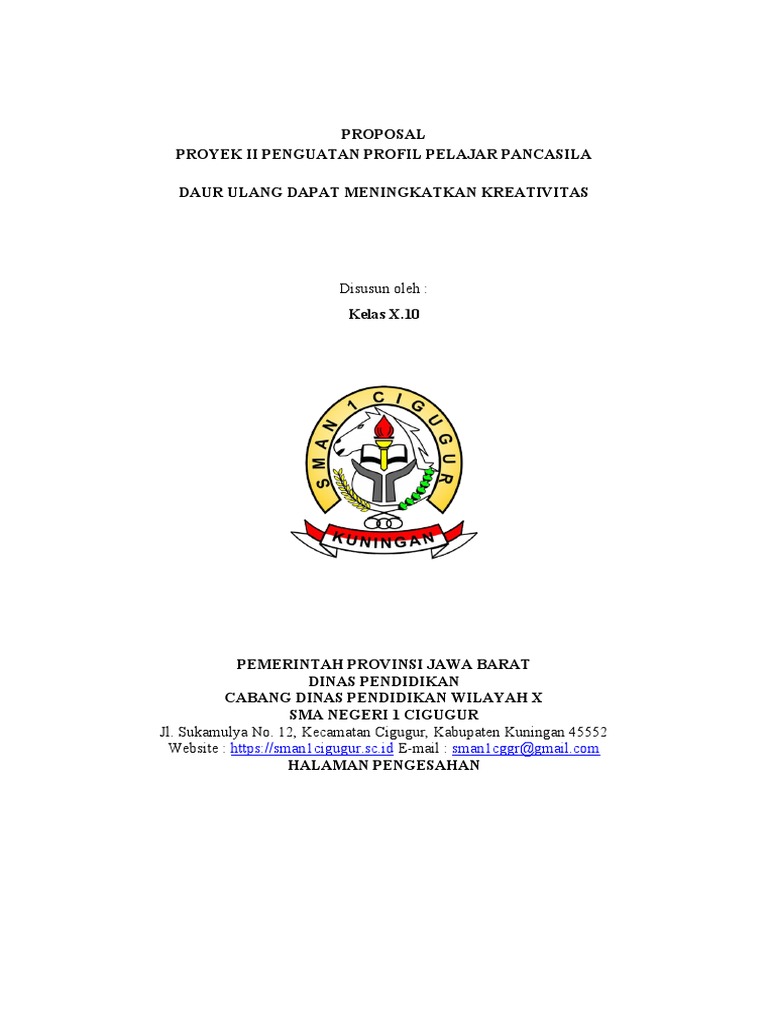 PROPOSAL
PROYEK II PENGUATAN PROFIL PELAJAR PANCASILA

DAUR ULANG DAPAT MENINGKATKAN KREATIVITAS

Disusun oleh :
Kelas X.10

SMAN 1 CIGUGUR
KUNINGAN

PEMERINTAH PROVINSI JAWA BARAT
DINAS PENDIDIKAN
CABANG DINAS PENDIDIKAN WILAYAH X
SMA NEGERI 1 CIGUGUR
Jl. Sukamulya No. 12, Kecamatan Cigugur, Kabupaten Kuningan 45552
Website : https://sman1cigugur.sc.id E-mail : sman1cggr@gmail.com
HALAMAN PENGESAHAN